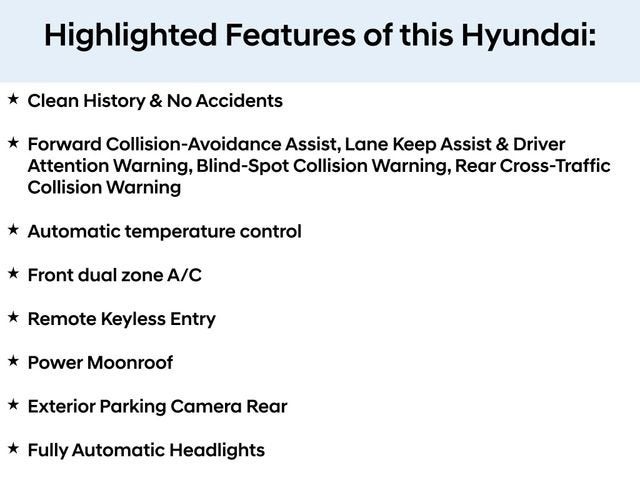 Highlighted Features of this Hyundai:

★ Clean History & No Accidents

★ Forward Collision-Avoidance Assist, Lane Keep Assist & Driver Attention Warning, Blind-Spot Collision Warning, Rear Cross-Traffic Collision Warning

★ Automatic temperature control

★ Front dual zone A/C

★ Remote Keyless Entry

★ Power Moonroof

★ Exterior Parking Camera Rear

★ Fully Automatic Headlights